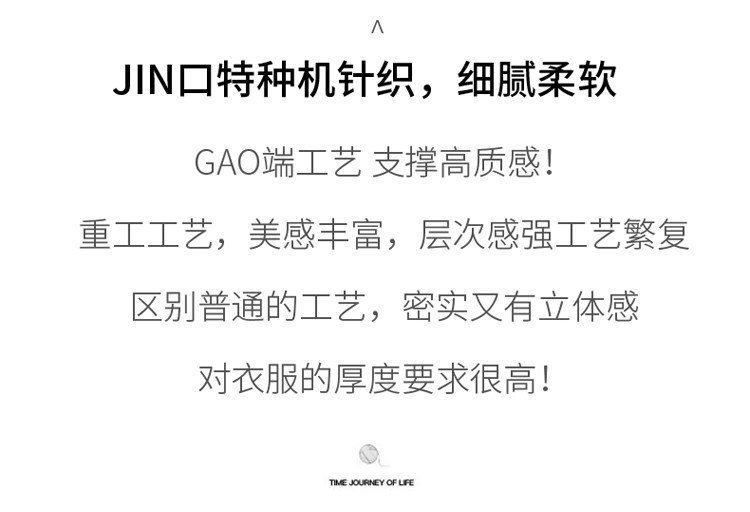 ^

JIN口特种机针织，细腻柔软

GAO端工艺 支撑高质感！

重工工艺，美感丰富，层次感强工艺繁复

区别普通的工艺，密实又有立体感

对衣服的厚度要求很高！

TIME JOURNEY OF LIFE